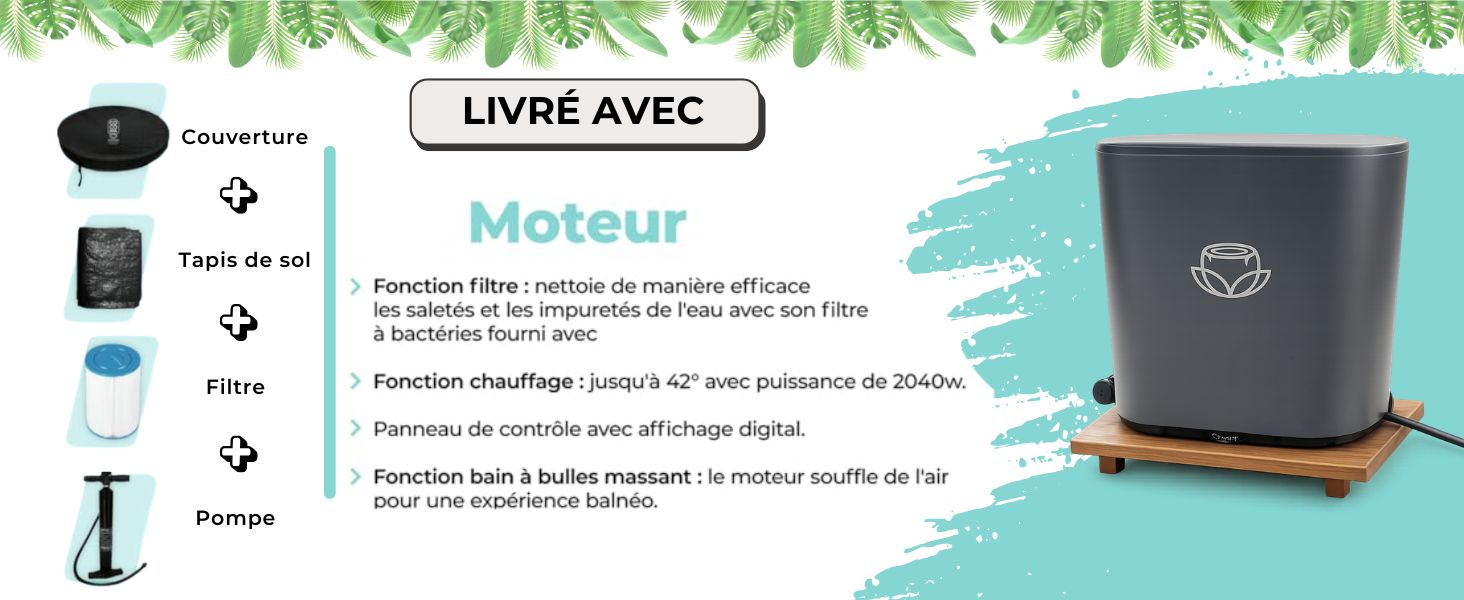 LIVRÉ AVEC

Couverture

Tapis de sol

Filtre

Pompe

Moteur

Fonction filtre : nettoie de manière efficace les saletés et les impuretés de l'eau avec son filtre à bactéries fourni avec

Fonction chauffage : jusqu'à 42° avec puissance de 2040w.

Panneau de contrôle avec affichage digital.

Fonction bain à bulles massant : le moteur souffle de l'air pour une expérience balnéo.